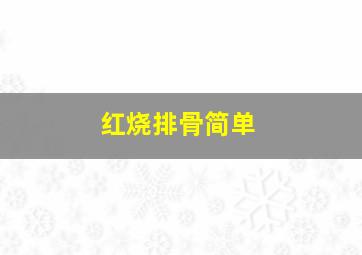 红烧排骨简单